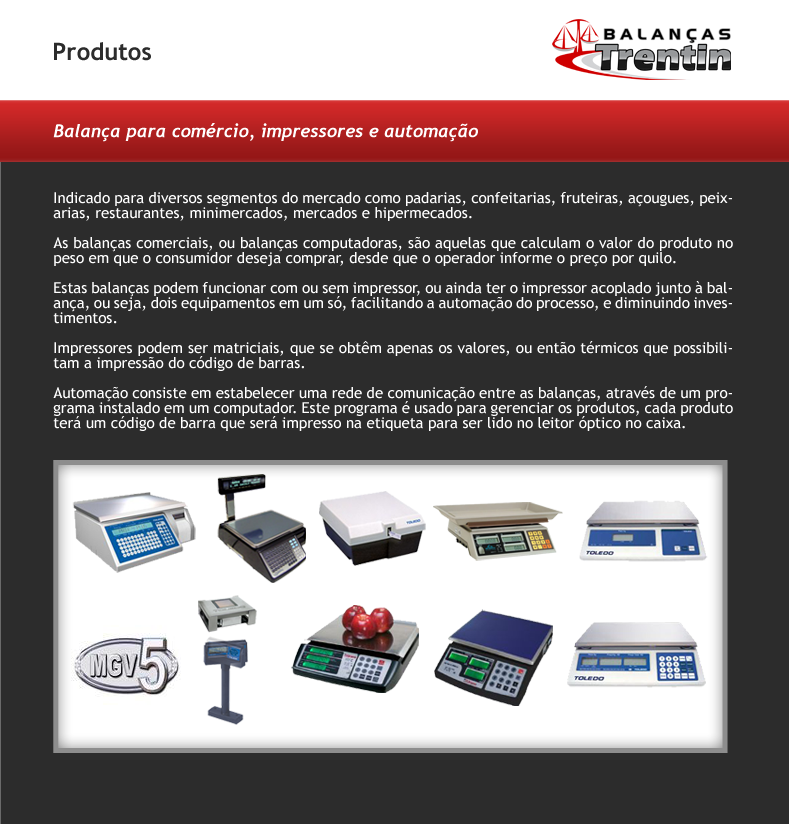 Produtos

BALANÇAS Trentin

Balança para comércio, impressores e automação

Indicado para diversos segmentos do mercado como padarias, confeitarias, fruteiras, açougues, peixarias, restaurantes, minimercados, mercados e hipermecados.

As balanças comerciais, ou balanças computadoras, são aquelas que calculam o valor do produto no peso em que o consumidor deseja comprar, desde que o operador informe o preço por quilo.

Estas balanças podem funcionar com ou sem impressor, ou ainda ter o impressor acoplado junto à balança, ou seja, dois equipamentos em um só, facilitando a automação do processo, e diminuindo investimentos.

Impressores podem ser matriciais, que se obtêm apenas os valores, ou então térmicos que possibilitam a impressão do código de barras.

Automação consiste em estabelecer uma rede de comunicação entre as balanças, através de um programa instalado em um computador. Este programa é usado para gerenciar os produtos, cada produto terá um código de barra que será impresso na etiqueta para ser lido no leitor óptico no caixa.

TOLEDO

TOLEDO

MGV5

TOLEDO